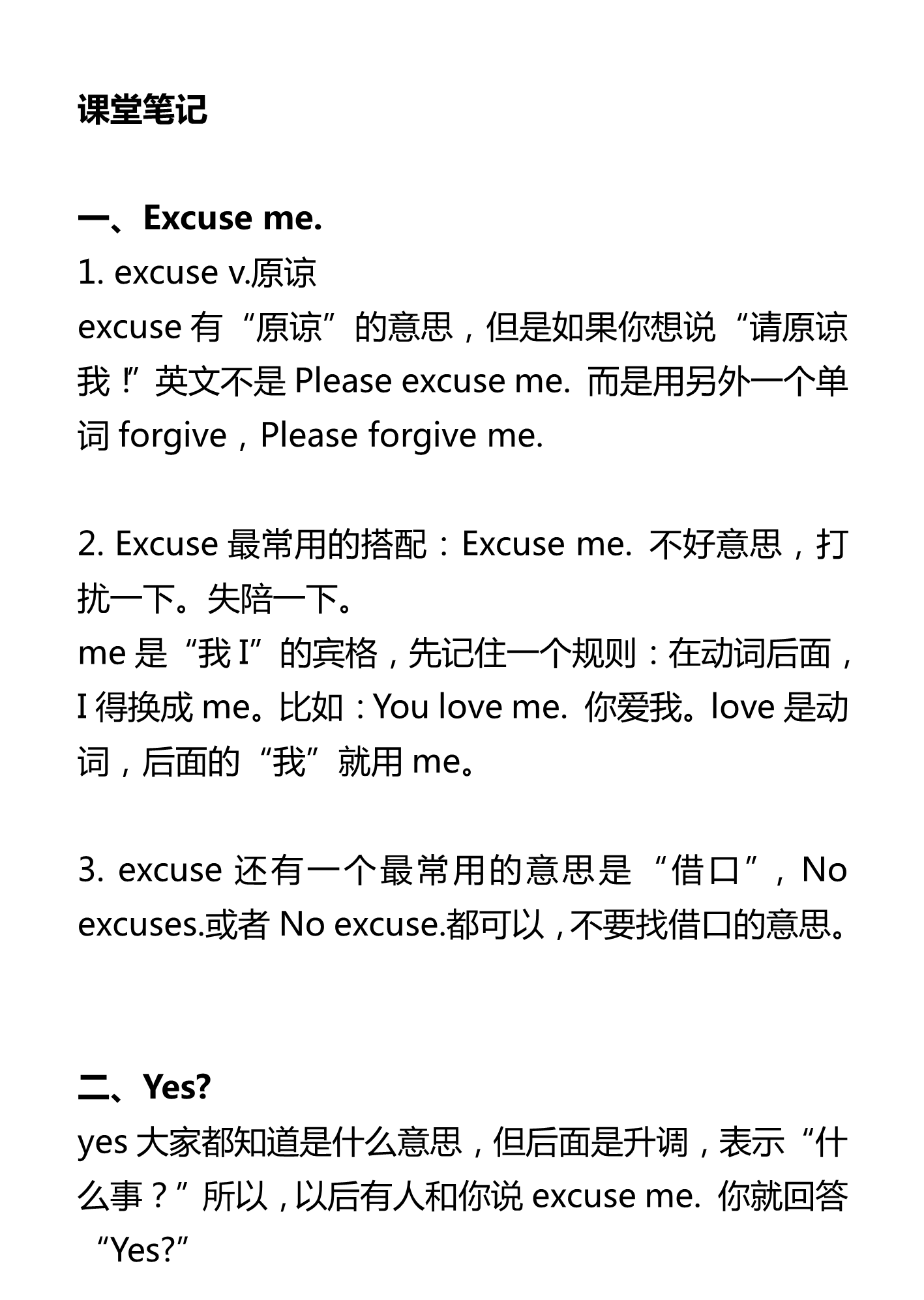 课堂笔记

一、Excuse me.

1. excuse v.原谅

excuse 有“原谅”的意思，但是如果你想说“请原谅我！”英文不是 Please excuse me. 而是用另外一个单词 forgive，Please forgive me.

2. Excuse 最常用的搭配：Excuse me. 不好意思，打扰一下。失陪一下。

me 是“我 I”的宾格，先记住一个规则：在动词后面，I 得换成 me。比如：You love me. 你爱我。love 是动词，后面的“我”就用 me。

3. excuse 还有一个最常用的意思是“借口”，No excuses.或者 No excuse.都可以，不要找借口的意思。

二、Yes?

yes 大家都知道是什么意思，但后面是升调，表示“什么事？”所以，以后有人和你说 excuse me. 你就回答“Yes?”